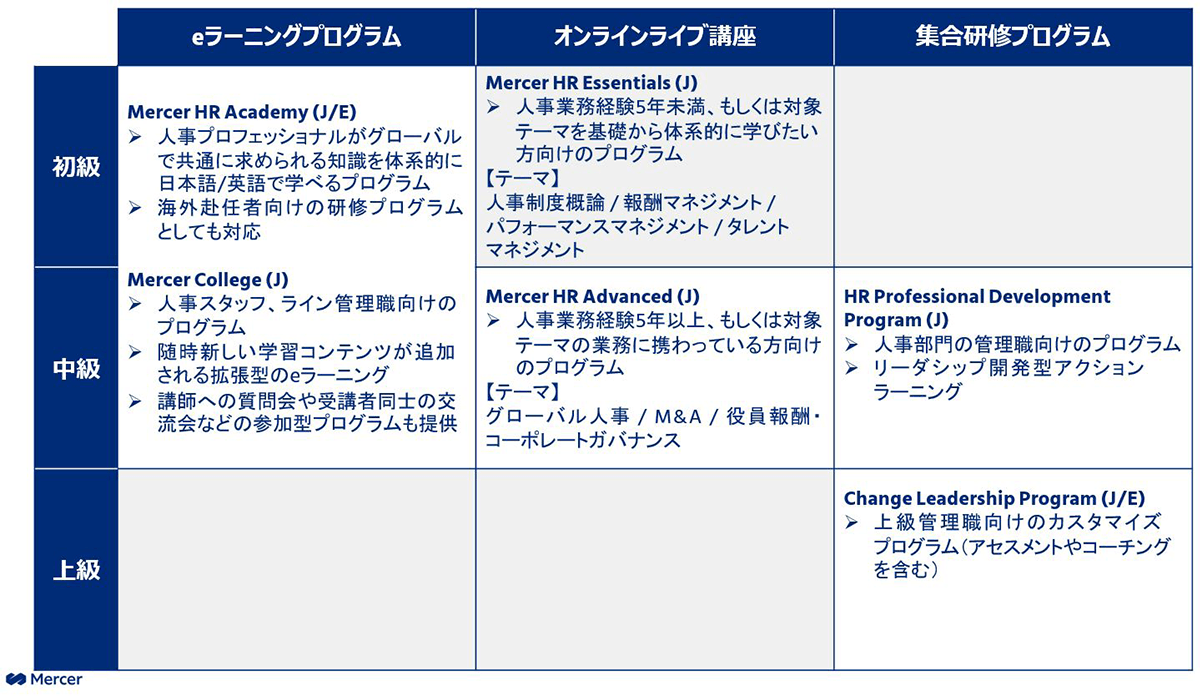 |  | eラーニングプログラム | オンラインライブ講座 | 集合研修プログラム |
|---|---|---|---|
| 初級 | Mercer HR Academy (J/E) ➢ 人事プロフェッショナルがグローバルで共通に求められる知識を体系的に日本語/英語で学べるプログラム ➢ 海外赴任者向けの研修プログラムとしても対応 | Mercer HR Essentials (J) ➢ 人事業務経験5年未満、もしくは対象テーマを基礎から体系的に学びたい方向けのプログラム 【テーマ】 人事制度概論 / 報酬マネジメント / パフォーマンスマネジメント / タレントマネジメント |  |
| 中級 | Mercer College (J) ➢ 人事スタッフ、ライン管理職向けのプログラム ➢ 随時新しい学習コンテンツが追加される拡張型のeラーニング ➢ 講師への質問会や受講者同士の交流会などの参加型プログラムも提供 | Mercer HR Advanced (J) ➢ 人事業務経験5年以上、もしくは対象テーマの業務に携わっている方向けのプログラム 【テーマ】 グローバル人事 / M&A / 役員報酬・コーポレートガバナンス | HR Professional Development Program (J) ➢ 人事部門の管理職向けのプログラム ➢ リーダシップ開発型アクションラーニング |
| 上級 |  |  | Change Leadership Program (J/E) ➢ 上級管理職向けのカスタマイズプログラム（アセスメントやコーチングを含む） |

Mercer